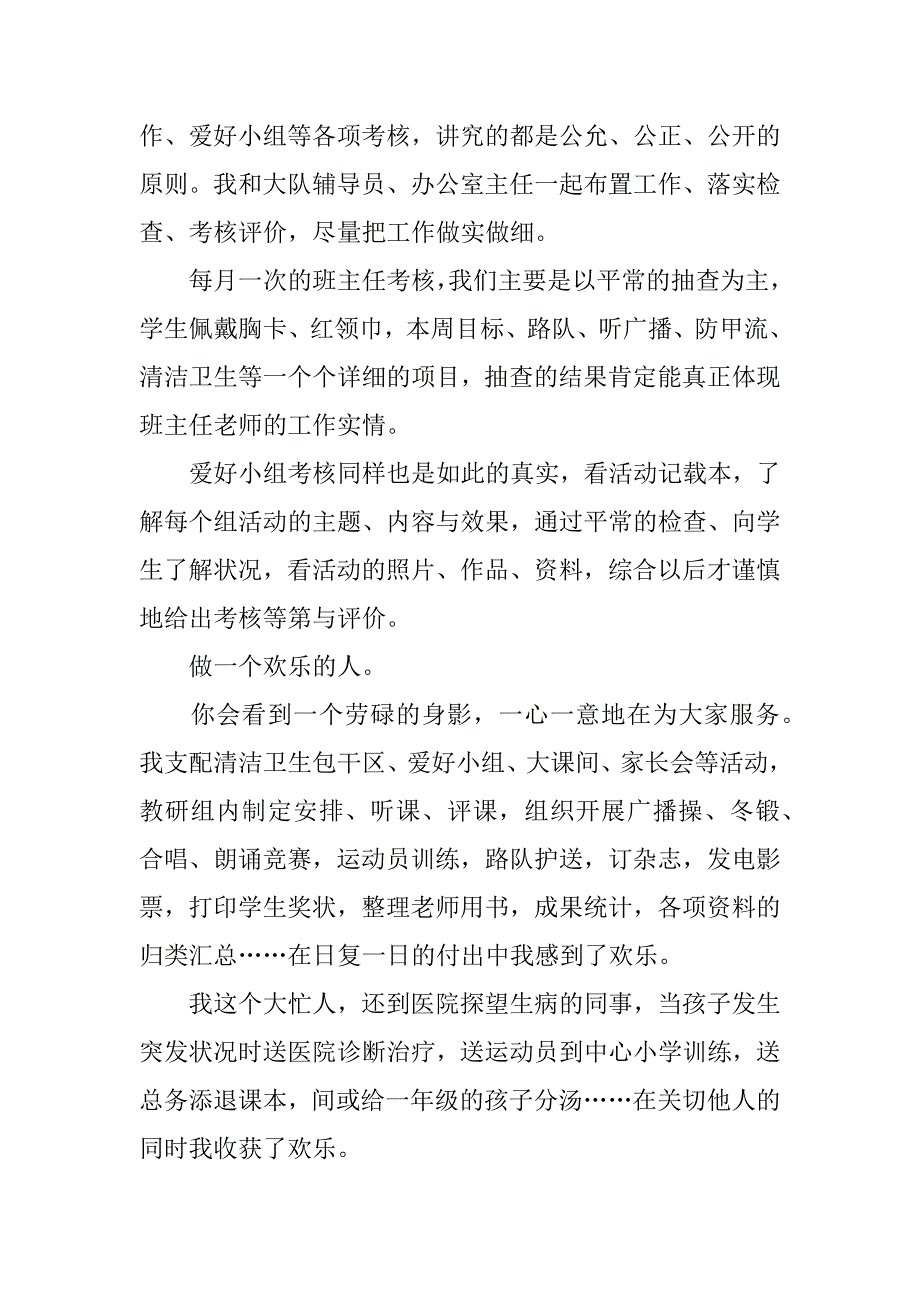 作、爱好小组等各项考核，讲究的都是公允、公正、公开的原则。我和大队辅导员、办公室主任一起布置工作、落实检查、考核评价，尽量把工作做实做细。

每月一次的班主任考核，我们主要是以平常的抽查为主，学生佩戴胸卡、红领巾，本周目标、路队、听广播、防甲流、清洁卫生等一个个详细的项目，抽查的结果肯定能真正体现班主任老师的工作实情。

爱好小组考核同样也是如此的真实，看活动记载本，了解每个组活动的主题、内容与效果，通过平常的检查、向学生了解状况，看活动的照片、作品、资料，综合以后才谨慎地给出考核等第与评价。

做一个欢乐的人。

你会看到一个劳碌的身影，一心一意地在为大家服务。我支配清洁卫生包干区、爱好小组、大课间、家长会等活动，教研组内制定安排、听课、评课，组织开展广播操、冬锻、合唱、朗诵竞赛，运动员训练，路队护送，订杂志，发电影票，打印学生奖状，整理老师用书，成果统计，各项资料的归类汇总……在日复一日的付出中我感到了欢乐。

我这个大忙人，还到医院探望生病的同事，当孩子发生突发状况时送医院诊断治疗，送运动员到中心小学训练，送总务添退课本，间或给一年级的孩子分汤……在关切他人的同时我收获了欢乐。